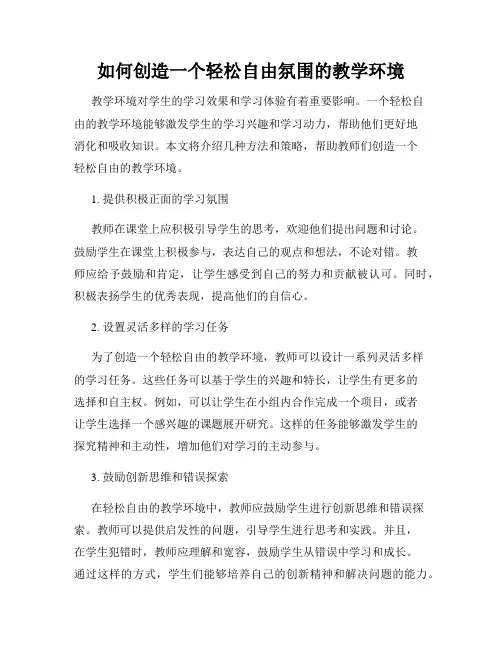 如何创造一个轻松自由氛围的教学环境

教学环境对学生的学习效果和学习体验有着重要影响。一个轻松自由的教学环境能够激发学生的学习兴趣和学习动力，帮助他们更好地消化和吸收知识。本文将介绍几种方法和策略，帮助教师们创造一个轻松自由的教学环境。

1. 提供积极正面的学习氛围

教师在课堂上应积极引导学生的思考，欢迎他们提出问题和讨论。鼓励学生在课堂上积极参与，表达自己的观点和想法，不论对错。教师应给予鼓励和肯定，让学生感受到自己的努力和贡献被认可。同时，积极表扬学生的优秀表现，提高他们的自信心。

2. 设置灵活多样的学习任务

为了创造一个轻松自由的教学环境，教师可以设计一系列灵活多样的学习任务。这些任务可以基于学生的兴趣和特长，让学生有更多的选择和自主权。例如，可以让学生在小组内合作完成一个项目，或者让学生选择一个感兴趣的课题展开研究。这样的任务能够激发学生的探究精神和主动性，增加他们对学习的主动参与。

3. 鼓励创新思维和错误探索

在轻松自由的教学环境中，教师应鼓励学生进行创新思维和错误探索。教师可以提供启发性的问题，引导学生进行思考和实践。并且，在学生犯错时，教师应理解和宽容，鼓励学生从错误中学习和成长。通过这样的方式，学生们能够培养自己的创新精神和解决问题的能力。